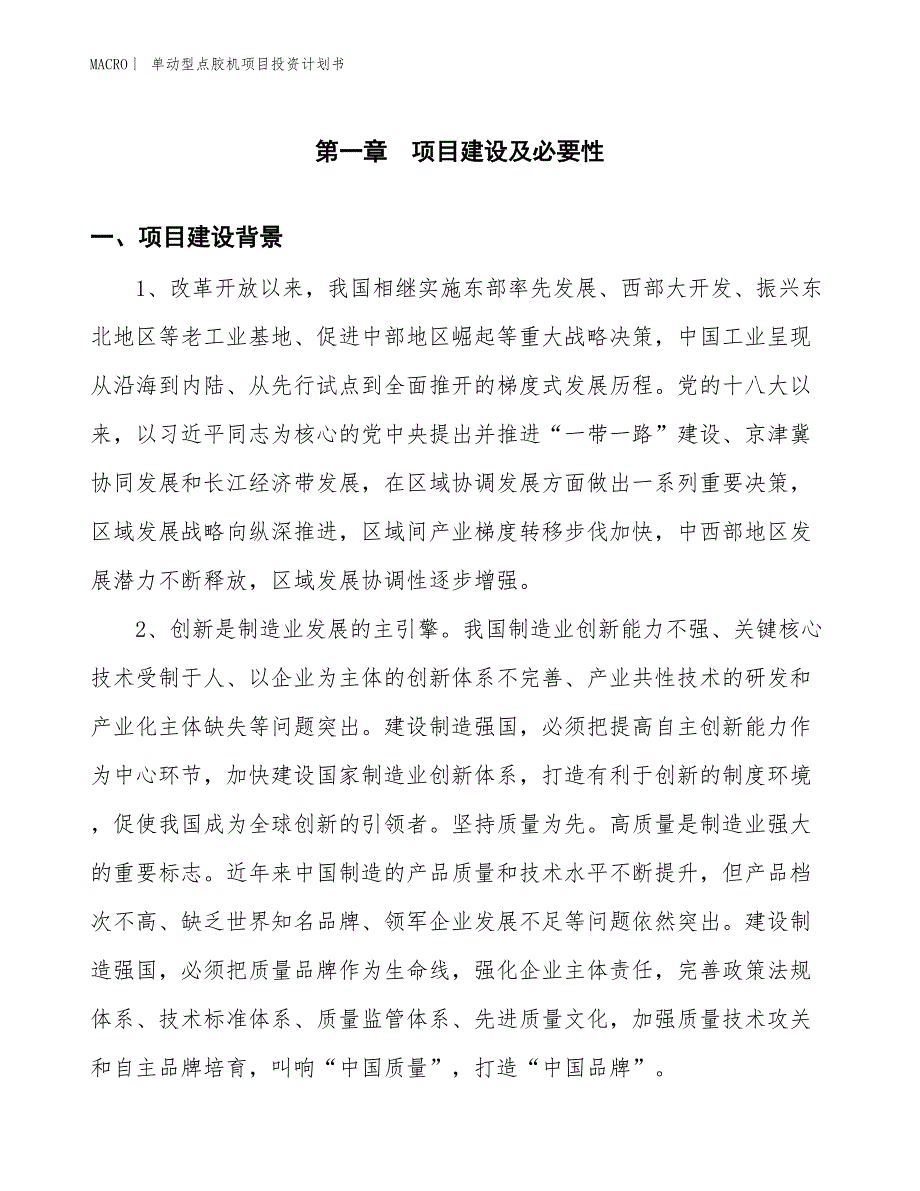 MACRO | 单动型点胶机项目投资计划书

第一章 项目建设及必要性

一、项目建设背景

1、改革开放以来，我国相继实施东部率先发展、西部大开发、振兴东北地区等老工业基地、促进中部地区崛起等重大战略决策，中国工业呈现从沿海到内陆、从先行试点到全面推开的梯度式发展历程。党的十八大以来，以习近平同志为核心的党中央提出并推进“一带一路”建设、京津冀协同发展和长江经济带发展，在区域协调发展方面做出一系列重要决策，区域发展战略向纵深推进，区域间产业梯度转移步伐加快，中西部地区发展潜力不断释放，区域发展协调性逐步增强。

2、创新是制造业发展的主引擎。我国制造业创新能力不强、关键核心技术受制于人、以企业为主体的创新体系不完善、产业共性技术的研发和产业化主体缺失等问题突出。建设制造强国，必须把提高自主创新能力作为中心环节，加快建设国家制造业创新体系，打造有利于创新的制度环境，促使我国成为全球创新的引领者。坚持质量为先。高质量是制造业强大的重要标志。近年来中国制造的产品质量和技术水平不断提升，但产品档次不高、缺乏世界知名品牌、领军企业发展不足等问题依然突出。建设制造强国，必须把质量品牌作为生命线，强化企业主体责任，完善政策法规体系、技术标准体系、质量监管体系、先进质量文化，加强质量技术攻关和自主品牌培育，叫响“中国质量”，打造“中国品牌”。